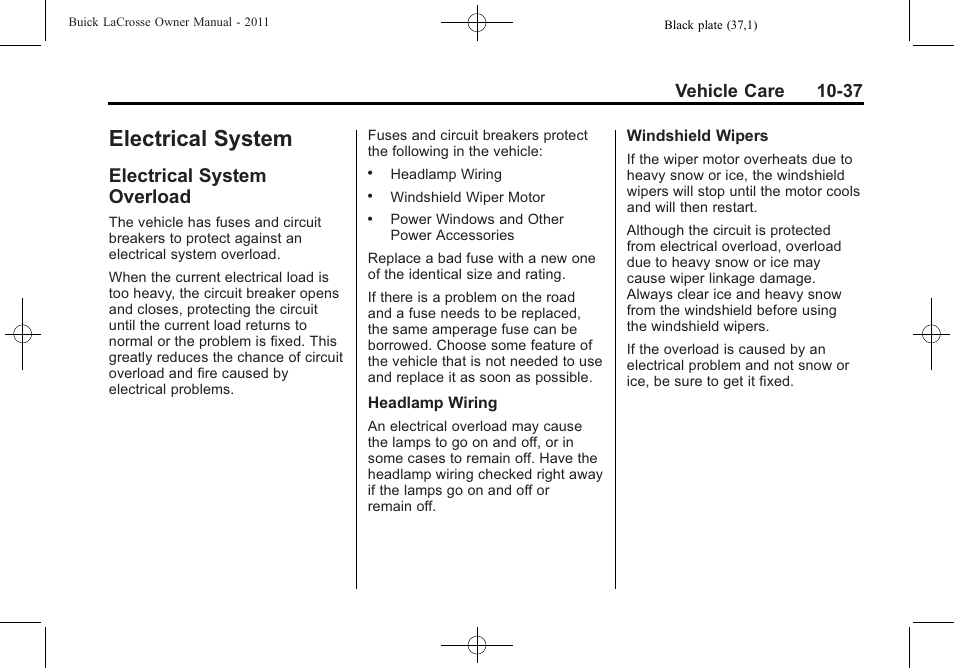 Buick LaCrosse Owner Manual - 2011

Black plate (37,1)

Vehicle Care 10-37

Electrical System

Electrical System Overload

The vehicle has fuses and circuit breakers to protect against an electrical system overload.

When the current electrical load is too heavy, the circuit breaker opens and closes, protecting the circuit until the current load returns to normal or the problem is fixed. This greatly reduces the chance of circuit overload and fire caused by electrical problems.

Fuses and circuit breakers protect the following in the vehicle:

• Headlamp Wiring

• Windshield Wiper Motor

• Power Windows and Other Power Accessories

Replace a bad fuse with a new one of the identical size and rating.

If there is a problem on the road and a fuse needs to be replaced, the same amperage fuse can be borrowed. Choose some feature of the vehicle that is not needed to use and replace it as soon as possible.

Headlamp Wiring

An electrical overload may cause the lamps to go on and off, or in some cases to remain off. Have the headlamp wiring checked right away if the lamps go on and off or remain off.

Windshield Wipers

If the wiper motor overheats due to heavy snow or ice, the windshield wipers will stop until the motor cools and will then restart.

Although the circuit is protected from electrical overload, overload due to heavy snow or ice may cause wiper linkage damage. Always clear ice and heavy snow from the windshield before using the windshield wipers.

If the overload is caused by an electrical problem and not snow or ice, be sure to get it fixed.